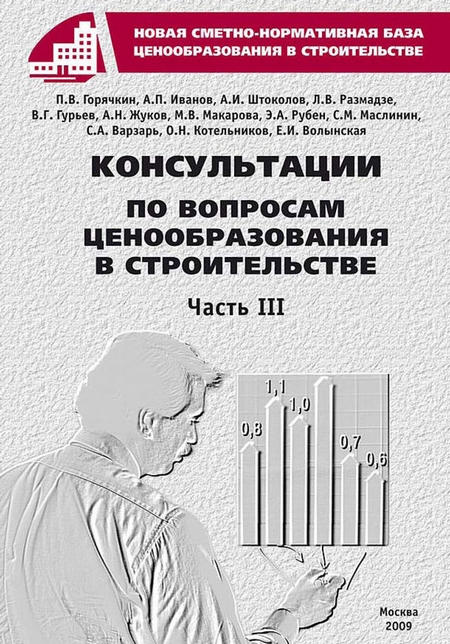 НОВАЯ СМЕТНО-НОРМАТИВНАЯ БАЗА ЦЕНООБРАЗОВАНИЯ В СТРОИТЕЛЬСТВЕ

П.В. Горячкин, А.П. Иванов, А.И. Штоколов, Л.В. Размадзе, В.Г. Гурьев, А.Н. Жуков, М.В. Макарова, Э.А. Рубен, С.М. Маслинин, С.А. Варзарь, О.Н. Котельников, Е.И. Волынская

КОНСУЛЬТАЦИИ
ПО ВОПРОСАМ ЦЕНООБРАЗОВАНИЯ В СТРОИТЕЛЬСТВЕ

Часть III

0,8
1,1
1,0
0,7
0,6

Москва
2009